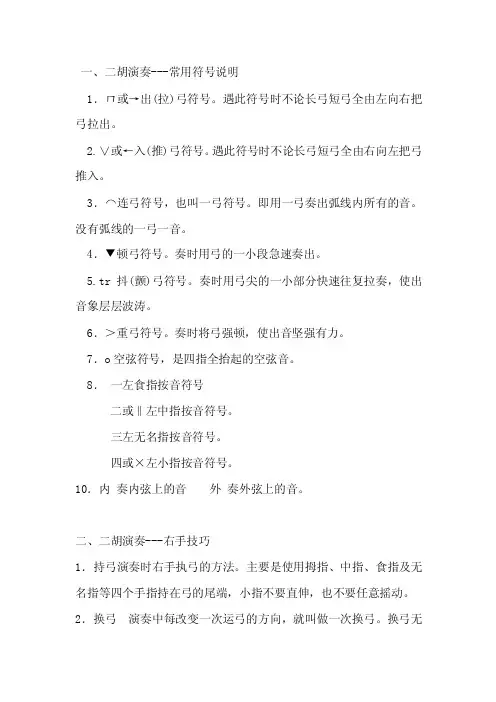 一、二胡演奏---常用符号说明

1．ㄇ或→出(拉)弓符号。遇此符号时不论长弓短弓全由左向右把弓拉出。

2.∨或←入(推)弓符号。遇此符号时不论长弓短弓全由右向左把弓推入。

3．⌒连弓符号，也叫一弓符号。即用一弓奏出弧线内所有的音。没有弧线的一弓一音。

4．▼顿弓符号。奏时用弓的一小段急速奏出。

5.tr 抖(颤)弓符号。奏时用弓尖的一小部分快速往复拉奏，使出音象层层波涛。

6．＞重弓符号。奏时将弓强顿，使出音坚强有力。

7．o 空弦符号，是四指全抬起的空弦音。

8． 一左食指按音符号

二或‖左中指按音符号。

三左无名指按音符号。

四或×左小指按音符号。

10. 内 奏内弦上的音 外 奏外弦上的音。

二、二胡演奏---右手技巧

1．持弓演奏时右手执弓的方法。主要是使用拇指、中指、食指及无名指等四个手指持在弓的尾端，小指不要直伸，也不要任意摇动。

2．换弓 演奏中每改变一次运弓的方向，就叫做一次换弓。换弓无